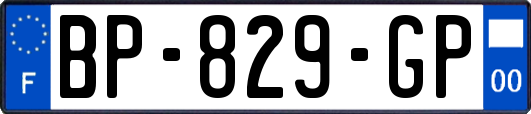 F
BP-829-GP
00